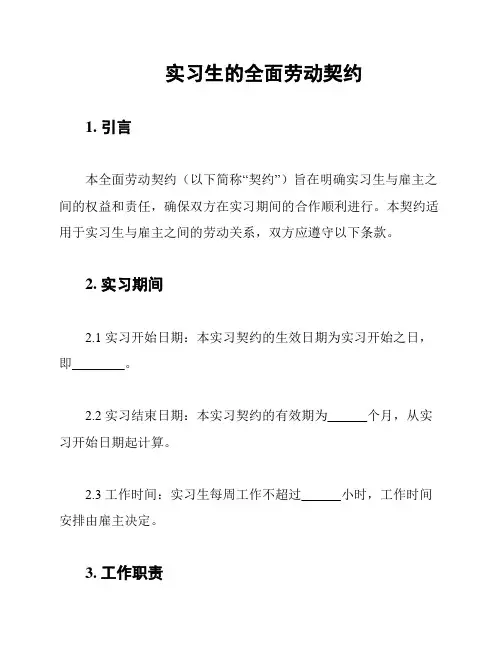 实习生的全面劳动契约

1. 引言

本全面劳动契约（以下简称“契约”）旨在明确实习生与雇主之间的权益和责任，确保双方在实习期间的合作顺利进行。本契约适用于实习生与雇主之间的劳动关系，双方应遵守以下条款。

2. 实习期间

2.1 实习开始日期：本实习契约的生效日期为实习开始之日，即________。

2.2 实习结束日期：本实习契约的有效期为______个月，从实习开始日期起计算。

2.3 工作时间：实习生每周工作不超过______小时，工作时间安排由雇主决定。

3. 工作职责